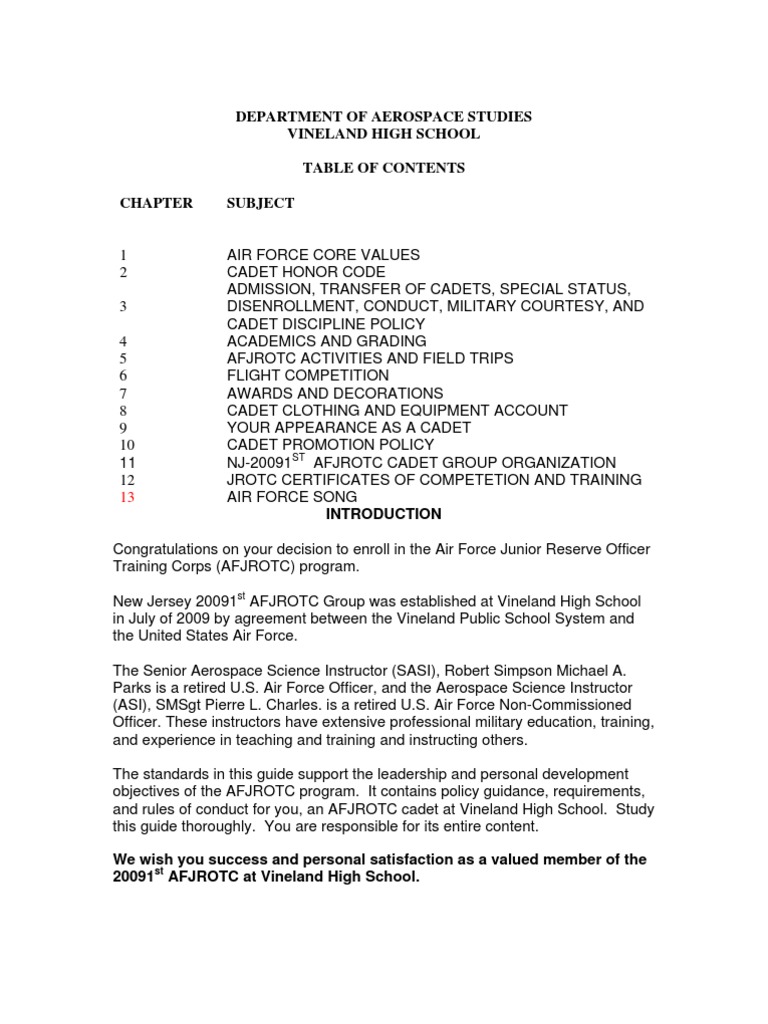 DEPARTMENT OF AEROSPACE STUDIES
VINELAND HIGH SCHOOL

TABLE OF CONTENTS

| CHAPTER | SUBJECT |
|---|---|
| 1 | AIR FORCE CORE VALUES |
| 2 | CADET HONOR CODE |
| 3 | ADMISSION, TRANSFER OF CADETS, SPECIAL STATUS, DISENROLLMENT, CONDUCT, MILITARY COURTESY, AND CADET DISCIPLINE POLICY |
| 4 | ACADEMICS AND GRADING |
| 5 | AFJROTC ACTIVITIES AND FIELD TRIPS |
| 6 | FLIGHT COMPETITION |
| 7 | AWARDS AND DECORATIONS |
| 8 | CADET CLOTHING AND EQUIPMENT ACCOUNT |
| 9 | YOUR APPEARANCE AS A CADET |
| 10 | CADET PROMOTION POLICY |
| 11 | NJ-20091$^{ST}$ AFJROTC CADET GROUP ORGANIZATION |
| 12 | JROTC CERTIFICATES OF COMPETETION AND TRAINING |
| 13 | AIR FORCE SONG |

INTRODUCTION

Congratulations on your decision to enroll in the Air Force Junior Reserve Officer Training Corps (AFJROTC) program.

New Jersey 20091$^{st}$ AFJROTC Group was established at Vineland High School in July of 2009 by agreement between the Vineland Public School System and the United States Air Force.

The Senior Aerospace Science Instructor (SASI), Robert Simpson Michael A. Parks is a retired U.S. Air Force Officer, and the Aerospace Science Instructor (ASI), SMSgt Pierre L. Charles. is a retired U.S. Air Force Non-Commissioned Officer. These instructors have extensive professional military education, training, and experience in teaching and training and instructing others.

The standards in this guide support the leadership and personal development objectives of the AFJROTC program. It contains policy guidance, requirements, and rules of conduct for you, an AFJROTC cadet at Vineland High School. Study this guide thoroughly. You are responsible for its entire content.

We wish you success and personal satisfaction as a valued member of the 20091$^{st}$ AFJROTC at Vineland High School.